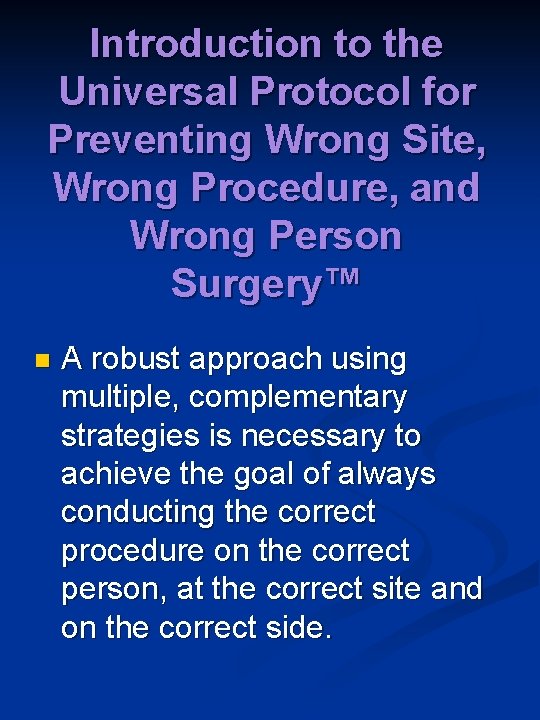 Introduction to the Universal Protocol for Preventing Wrong Site, Wrong Procedure, and Wrong Person Surgery™

• A robust approach using multiple, complementary strategies is necessary to achieve the goal of always conducting the correct procedure on the correct person, at the correct site and on the correct side.